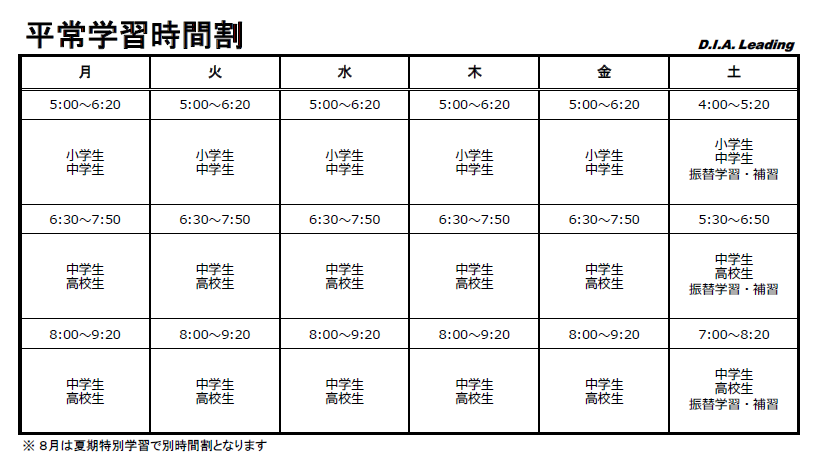 平常学習時間割

D.I.A. Leading

| 月 | 火 | 水 | 木 | 金 | 土 |
|---|---|---|---|---|---|
| 5:00～6:20 | 5:00～6:20 | 5:00～6:20 | 5:00～6:20 | 5:00～6:20 | 4:00～5:20 |
| 小学生 中学生 | 小学生 中学生 | 小学生 中学生 | 小学生 中学生 | 小学生 中学生 | 小学生 中学生 振替学習・補習 |
| 6:30～7:50 | 6:30～7:50 | 6:30～7:50 | 6:30～7:50 | 6:30～7:50 | 5:30～6:50 |
| 中学生 高校生 | 中学生 高校生 | 中学生 高校生 | 中学生 高校生 | 中学生 高校生 | 中学生 高校生 振替学習・補習 |
| 8:00～9:20 | 8:00～9:20 | 8:00～9:20 | 8:00～9:20 | 8:00～9:20 | 7:00～8:20 |
| 中学生 高校生 | 中学生 高校生 | 中学生 高校生 | 中学生 高校生 | 中学生 高校生 | 中学生 高校生 振替学習・補習 |

※ 8月は夏期特別学習で別時間割となります